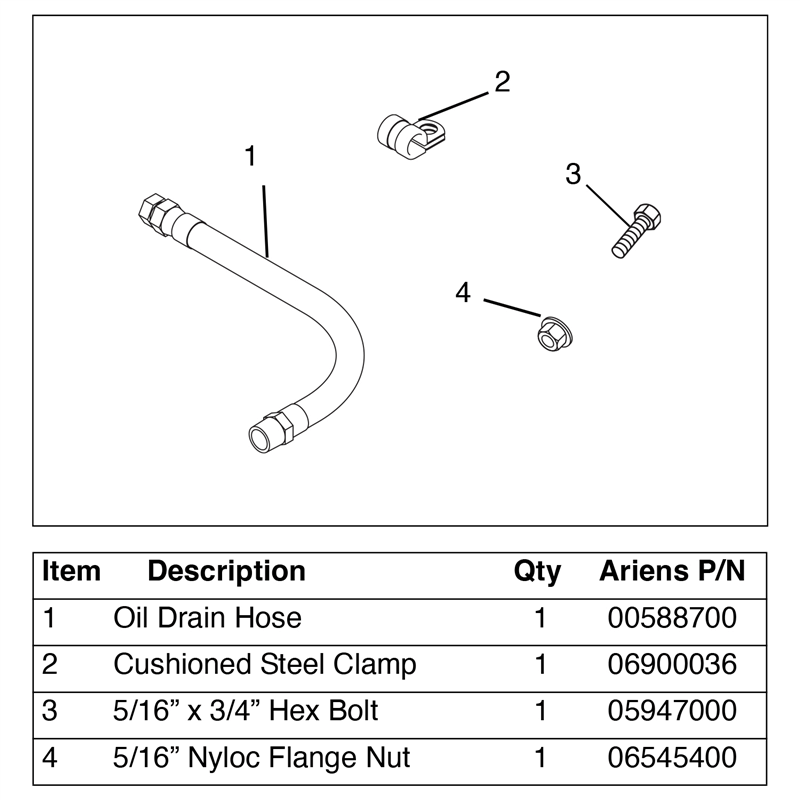 2
1
3
4

| Item | Description | Qty | Ariens P/N |
|---|---|---|---|
| 1 | Oil Drain Hose | 1 | 00588700 |
| 2 | Cushioned Steel Clamp | 1 | 06900036 |
| 3 | 5/16” x 3/4” Hex Bolt | 1 | 05947000 |
| 4 | 5/16” Nyloc Flange Nut | 1 | 06545400 |